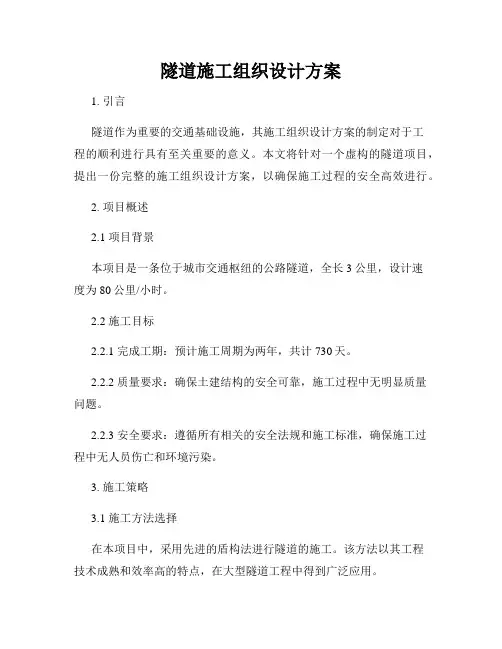 隧道施工组织设计方案

1. 引言

隧道作为重要的交通基础设施，其施工组织设计方案的制定对于工程的顺利进行具有至关重要的意义。本文将针对一个虚构的隧道项目，提出一份完整的施工组织设计方案，以确保施工过程的安全高效进行。

2. 项目概述

2.1 项目背景

本项目是一条位于城市交通枢纽的公路隧道，全长 3 公里，设计速度为 80 公里/小时。

2.2 施工目标

2.2.1 完成工期：预计施工周期为两年，共计 730 天。

2.2.2 质量要求：确保土建结构的安全可靠，施工过程中无明显质量问题。

2.2.3 安全要求：遵循所有相关的安全法规和施工标准，确保施工过程中无人员伤亡和环境污染。

3. 施工策略

3.1 施工方法选择

在本项目中，采用先进的盾构法进行隧道的施工。该方法以其工程技术成熟和效率高的特点，在大型隧道工程中得到广泛应用。